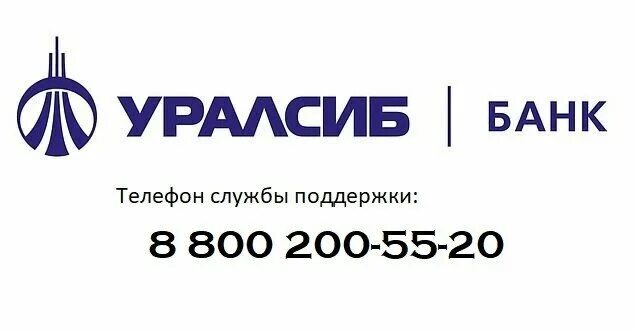 УРАЛСИБ | БАНК

Телефон службы поддержки:

8 800 200-55-20